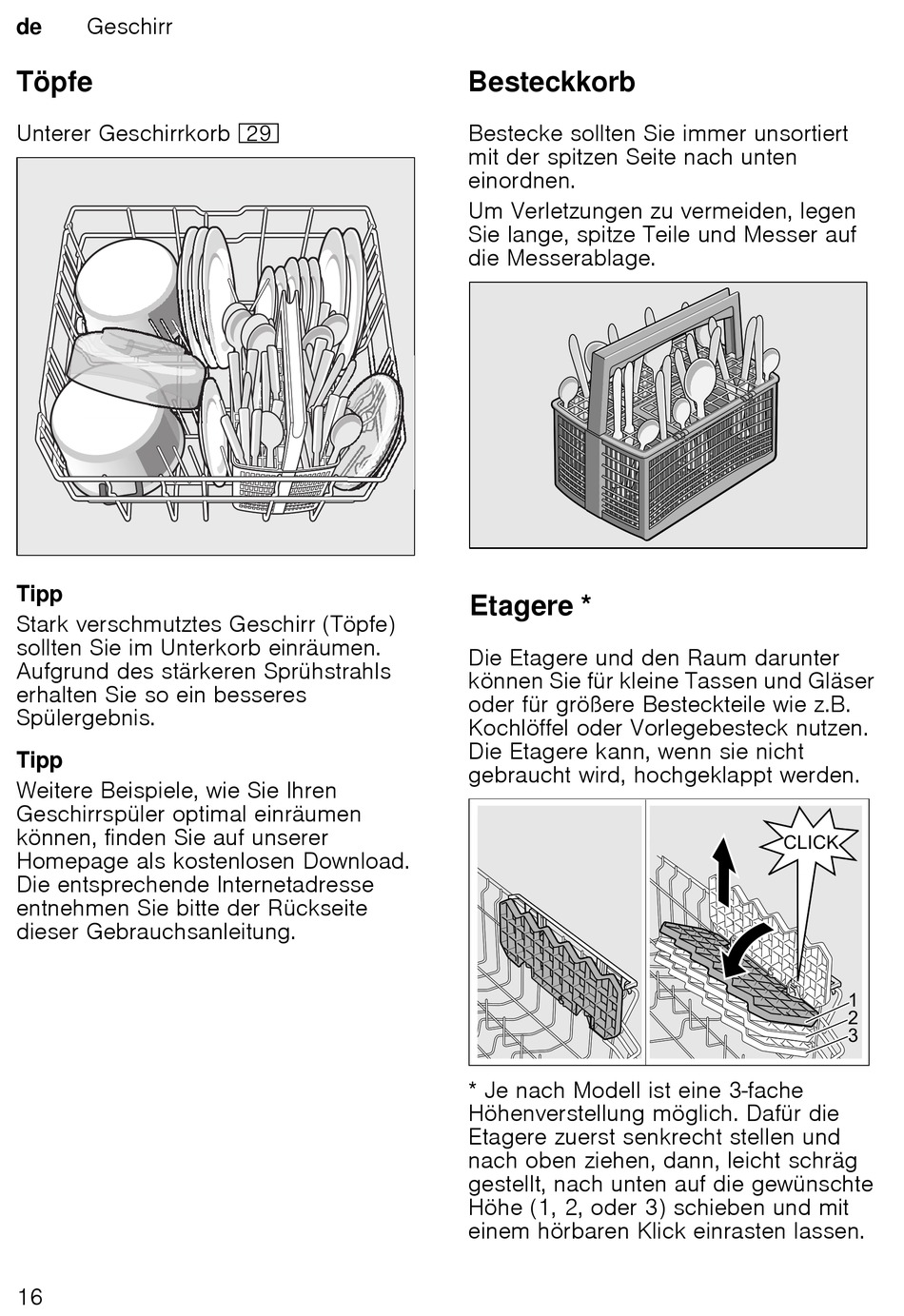 de Geschirr

Töpfe

Unterer Geschirrkorb 29

Tipp
Stark verschmutztes Geschirr (Töpfe) sollten Sie im Unterkorb einräumen. Aufgrund des stärkeren Sprühstrahls erhalten Sie so ein besseres Spülergebnis.

Tipp
Weitere Beispiele, wie Sie Ihren Geschirrspüler optimal einräumen können, finden Sie auf unserer Homepage als kostenlosen Download. Die entsprechende Internetadresse entnehmen Sie bitte der Rückseite dieser Gebrauchsanleitung.

Besteckkorb

Bestecke sollten Sie immer unsortiert mit der spitzen Seite nach unten einordnen.

Um Verletzungen zu vermeiden, legen Sie lange, spitze Teile und Messer auf die Messerablage.

Etagere *

Die Etagere und den Raum darunter können Sie für kleine Tassen und Gläser oder für größere Besteckteile wie z.B. Kochlöffel oder Vorlegebesteck nutzen. Die Etagere kann, wenn sie nicht gebraucht wird, hochgeklappt werden.

CLICK
1
2
3

* Je nach Modell ist eine 3-fache Höhenverstellung möglich. Dafür die Etagere zuerst senkrecht stellen und nach oben ziehen, dann, leicht schräg gestellt, nach unten auf die gewünschte Höhe (1, 2, oder 3) schieben und mit einem hörbaren Klick einrasten lassen.

16